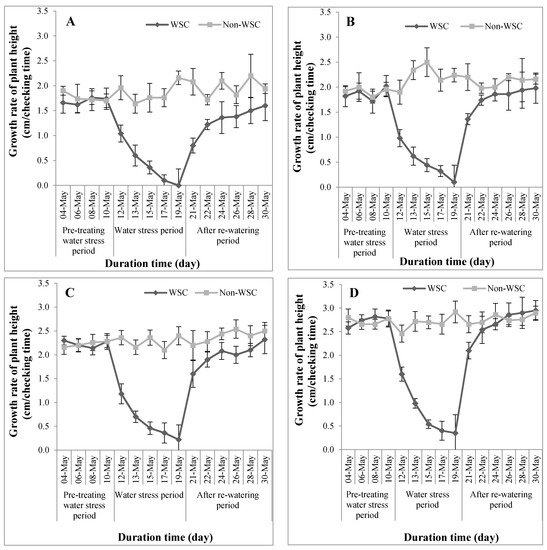 A

WSC Non-WSC

Growth rate of plant height (cm/checking time)

3.5
3.0
2.5
2.0
1.5
1.0
0.5
0.0

04-May 06-May 08-May 10-May 12-May 13-May 15-May 17-May 19-May 21-May 22-May 24-May 26-May 28-May 30-May

Pre-treating water stress period

Water stress period

After re-watering period

Duration time (day)

B

WSC Non-WSC

Growth rate of plant height (cm/checking time)

3.5
3.0
2.5
2.0
1.5
1.0
0.5
0.0

04-May 06-May 08-May 10-May 12-May 13-May 15-May 17-May 19-May 21-May 22-May 24-May 26-May 28-May 30-May

Pre-treating water stress period

Water stress period

After re-watering period

Duration time (day)

C

WSC Non-WSC

Growth rate of plant height (cm/checking time)

3.5
3.0
2.5
2.0
1.5
1.0
0.5
0.0

04-May 06-May 08-May 10-May 12-May 13-May 15-May 17-May 19-May 21-May 22-May 24-May 26-May 28-May 30-May

Pre-treating water stress period

Water stress period

After re-watering period

Duration time (day)

D

WSC Non-WSC

Growth rate of plant height (cm/checking time)

3.5
3.0
2.5
2.0
1.5
1.0
0.5
0.0

04-May 06-May 08-May 10-May 12-May 13-May 15-May 17-May 19-May 21-May 22-May 24-May 26-May 28-May 30-May

Pre-treating water stress period

Water stress period

After re-watering period

Duration time (day)